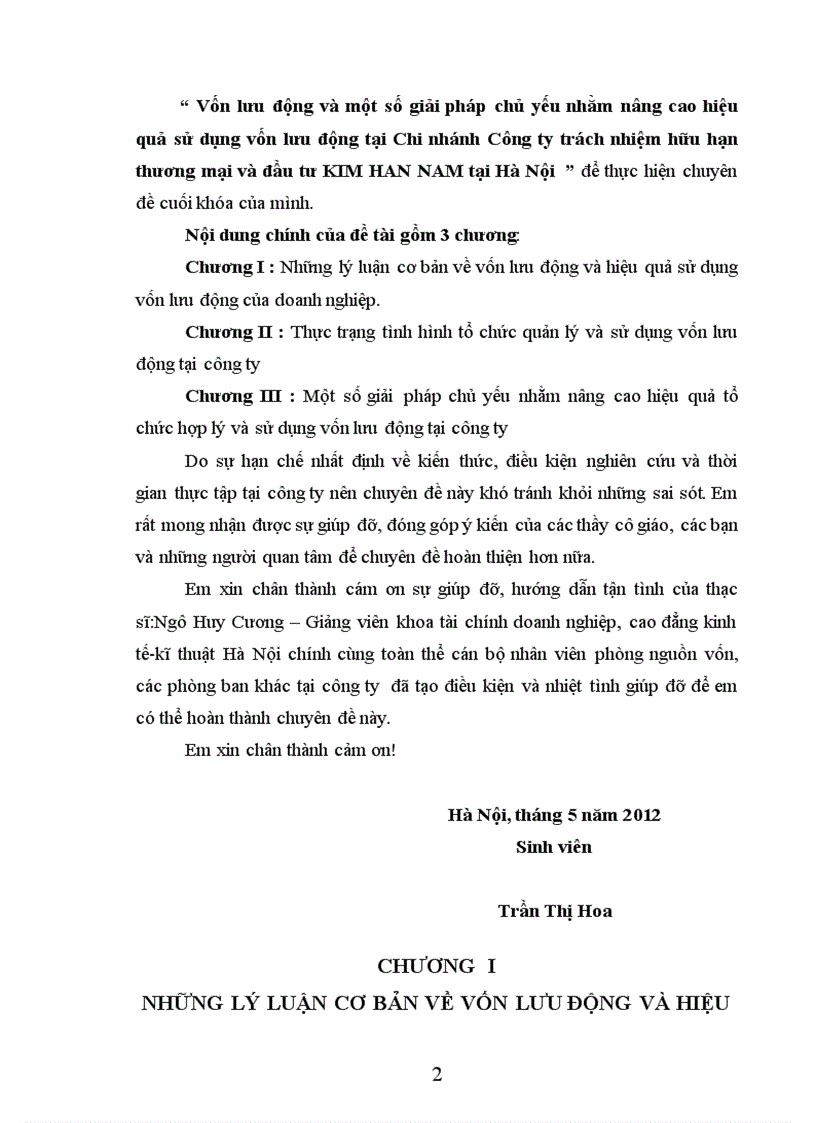 “ Vốn lưu động và một số giải pháp chủ yếu nhằm nâng cao hiệu quả sử dụng vốn lưu động tại Chi nhánh Công ty trách nhiệm hữu hạn thương mại và đầu tư KIM HAN NAM tại Hà Nội ” để thực hiện chuyên đề cuối khóa của mình.

Nội dung chính của đề tài gồm 3 chương:

Chương I : Những lý luận cơ bản về vốn lưu động và hiệu quả sử dụng vốn lưu động của doanh nghiệp.

Chương II : Thực trạng tình hình tổ chức quản lý và sử dụng vốn lưu động tại công ty

Chương III : Một số giải pháp chủ yếu nhằm nâng cao hiệu quả tổ chức hợp lý và sử dụng vốn lưu động tại công ty

Do sự hạn chế nhất định về kiến thức, điều kiện nghiên cứu và thời gian thực tập tại công ty nên chuyên đề này khó tránh khỏi những sai sót. Em rất mong nhận được sự giúp đỡ, đóng góp ý kiến của các thầy cô giáo, các bạn và những người quan tâm để chuyên đề hoàn thiện hơn nữa.

Em xin chân thành cám ơn sự giúp đỡ, hướng dẫn tận tình của thạc sĩ:Ngô Huy Cương – Giảng viên khoa tài chính doanh nghiệp, cao đẳng kinh tế-kĩ thuật Hà Nội chính cùng toàn thể cán bộ nhân viên phòng nguồn vốn, các phòng ban khác tại công ty đã tạo điều kiện và nhiệt tình giúp đỡ để em có thể hoàn thành chuyên đề này.

Em xin chân thành cảm ơn!

Hà Nội, tháng 5 năm 2012
Sinh viên

Trần Thị Hoa

CHƯƠNG I
NHỮNG LÝ LUẬN CƠ BẢN VỀ VỐN LƯU ĐỘNG VÀ HIỆU

2